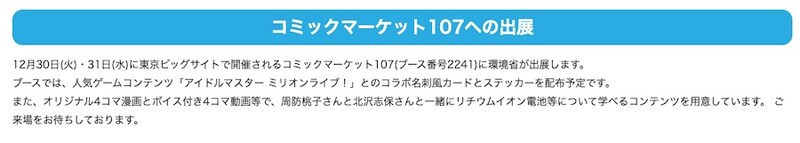 コミックマーケット107への出展

12月30日(火)・31日(水)に東京ビッグサイトで開催されるコミックマーケット107(ブース番号2241)に環境省が出展します。
ブースでは、人気ゲームコンテンツ「アイドルマスター ミリオンライブ！」とのコラボ名刺風カードとステッカーを配布予定です。
また、オリジナル4コマ漫画とボイス付き4コマ動画等で、周防桃子さんと北沢志保さんと一緒にリチウムイオン電池等について学べるコンテンツを用意しています。 ご来場をお待ちしております。